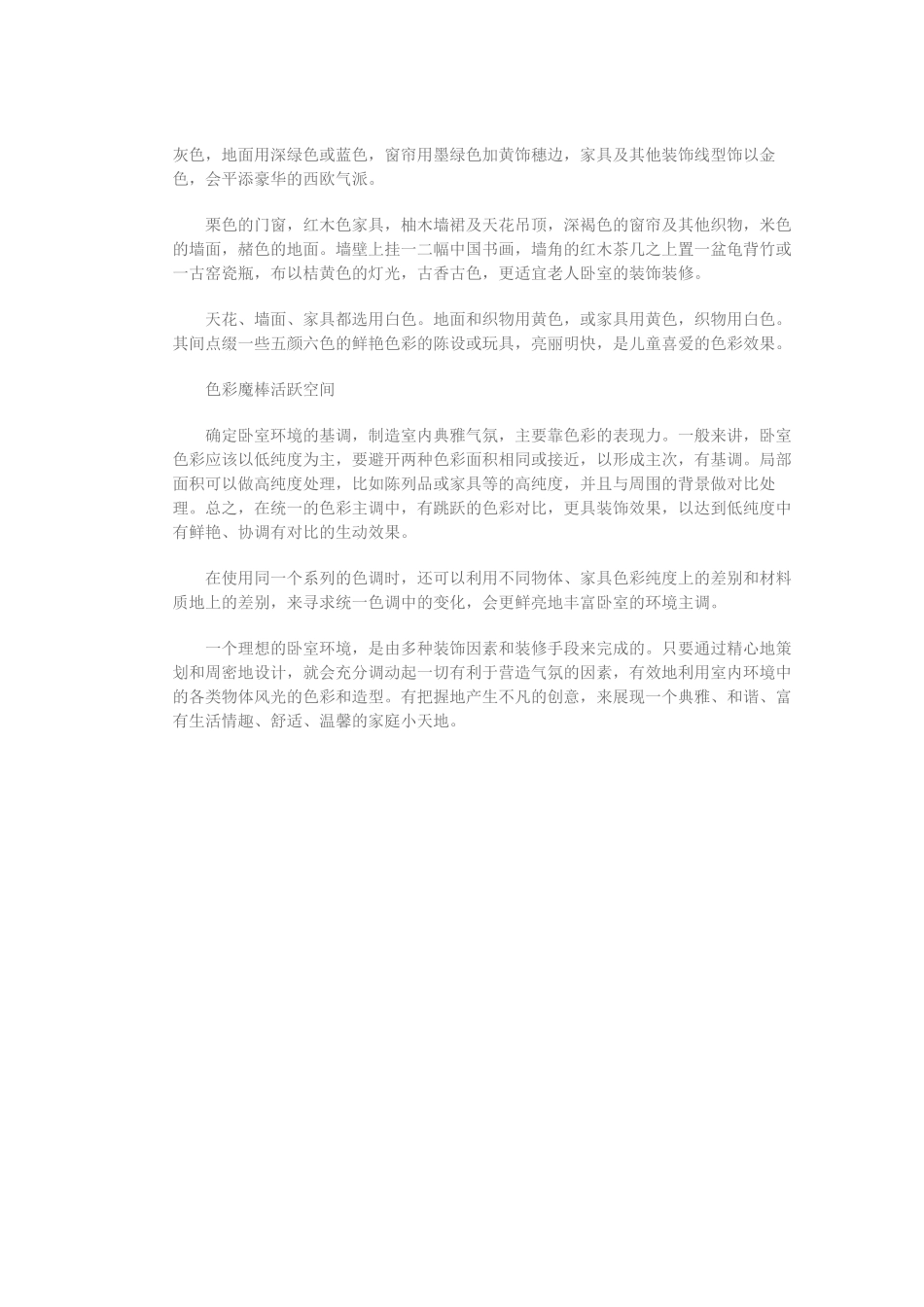 灰色，地面用深绿色或蓝色，窗帘用墨绿色加黄饰穗边，家具及其他装饰线型饰以金色，会平添豪华的西欧气派。

栗色的门窗，红木色家具，柚木墙裙及天花吊顶，深褐色的窗帘及其他织物，米色的墙面，赭色的地面。墙壁上挂一二幅中国书画，墙角的红木茶几之上置一盆龟背竹或一古窑瓷瓶，布以桔黄色的灯光，古香古色，更适宜老人卧室的装饰装修。

天花、墙面、家具都选用白色。地面和织物用黄色，或家具用黄色，织物用白色。其间点缀一些五颜六色的鲜艳色彩的陈设或玩具，亮丽明快，是儿童喜爱的色彩效果。

色彩魔棒活跃空间

确定卧室环境的基调，制造室内典雅气氛，主要靠色彩的表现力。一般来讲，卧室色彩应该以低纯度为主，要避开两种色彩面积相同或接近，以形成主次，有基调。局部面积可以做高纯度处理，比如陈列品或家具等的高纯度，并且与周围的背景做对比处理。总之，在统一的色彩主调中，有跳跃的色彩对比，更具装饰效果，以达到低纯度中有鲜艳、协调有对比的生动效果。

在使用同一个系列的色调时，还可以利用不同物体、家具色彩纯度上的差别和材料质地上的差别，来寻求统一色调中的变化，会更鲜亮地丰富卧室的环境主调。

一个理想的卧室环境，是由多种装饰因素和装修手段来完成的。只要通过精心地策划和周密地设计，就会充分调动起一切有利于营造气氛的因素，有效地利用室内环境中的各类物体风光的色彩和造型。有把握地产生不凡的创意，来展现一个典雅、和谐、富有生活情趣、舒适、温馨的家庭小天地。